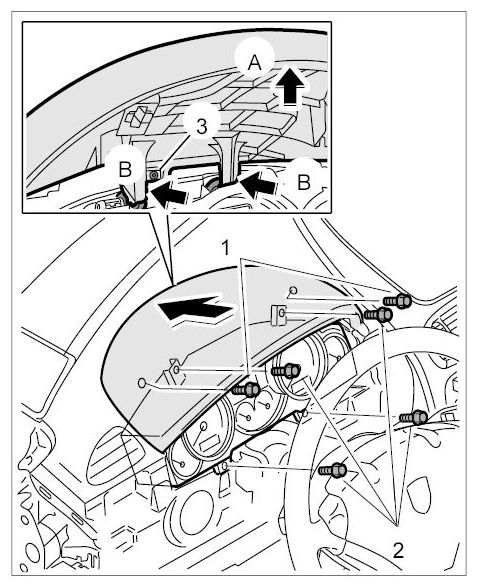 A
3
B
B
1
2